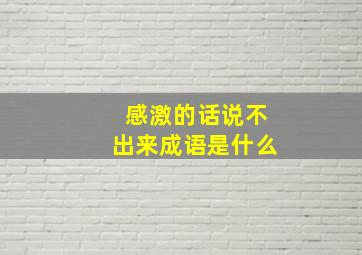 感激的话说不出来成语是什么